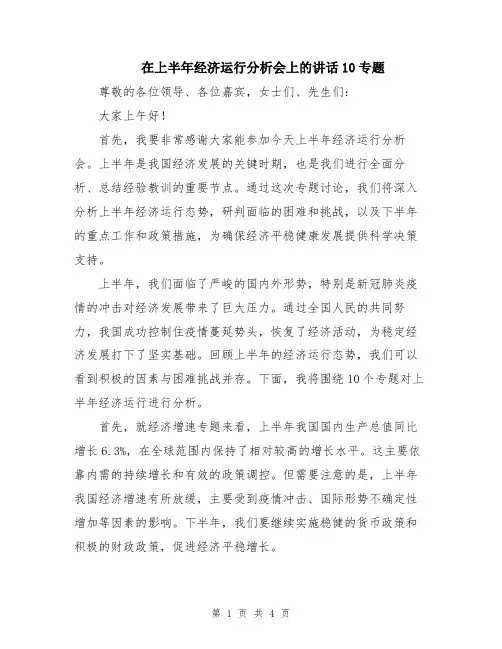 在上半年经济运行分析会上的讲话10专题

尊敬的各位领导、各位嘉宾，女士们、先生们：

大家上午好！

首先，我要非常感谢大家能参加今天上半年经济运行分析会。上半年是我国经济发展的关键时期，也是我们进行全面分析、总结经验教训的重要节点。通过这次专题讨论，我们将深入分析上半年经济运行态势，研判面临的困难和挑战，以及下半年的重点工作和政策措施，为确保经济平稳健康发展提供科学决策支持。

上半年，我们面临了严峻的国内外形势，特别是新冠肺炎疫情的冲击对经济发展带来了巨大压力。通过全国人民的共同努力，我国成功控制住疫情蔓延势头，恢复了经济活动，为稳定经济发展打下了坚实基础。回顾上半年的经济运行态势，我们可以看到积极的因素与困难挑战并存。下面，我将围绕10个专题对上半年经济运行进行分析。

首先，就经济增速专题来看，上半年我国国内生产总值同比增长6.3%，在全球范围内保持了相对较高的增长水平。这主要依靠内需的持续增长和有效的政策调控。但需要注意的是，上半年我国经济增速有所放缓，主要受到疫情冲击、国际形势不确定性增加等因素的影响。下半年，我们要继续实施稳健的货币政策和积极的财政政策，促进经济平稳增长。

第 1 页 共 4 页